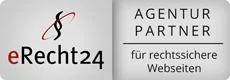 §
eRecht24

AGENTUR
PARTNER

für rechtssichere Webseiten